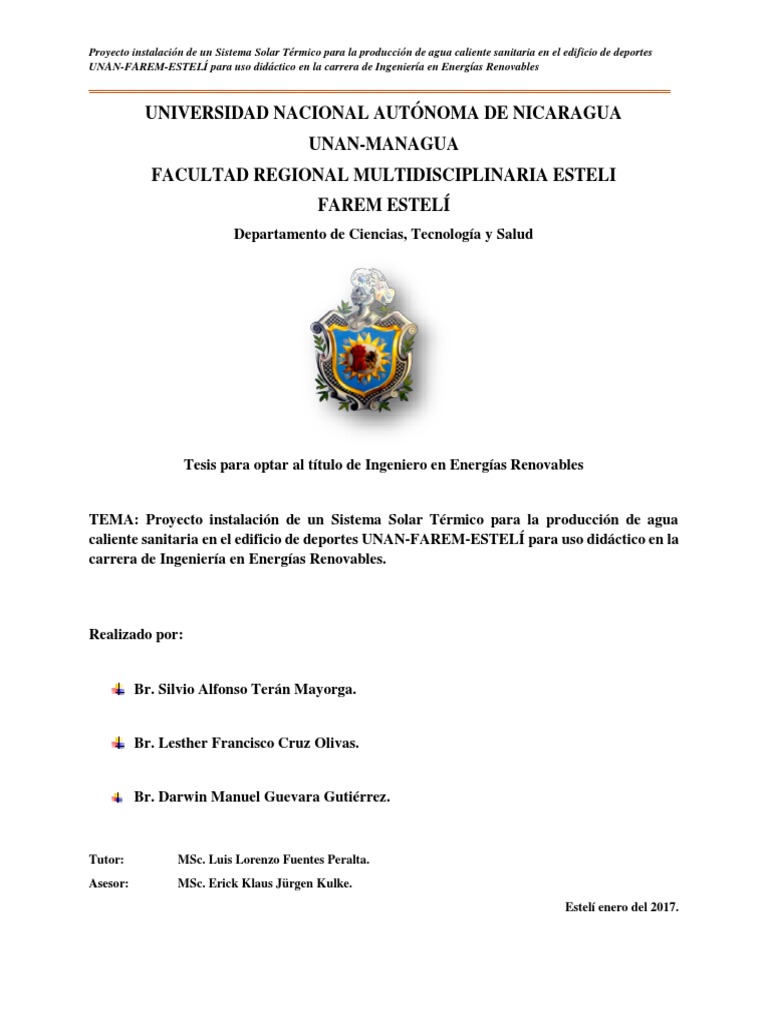 Proyecto instalación de un Sistema Solar Térmico para la producción de agua caliente sanitaria en el edificio de deportes UNAN-FAREM-ESTELÍ para uso didáctico en la carrera de Ingeniería en Energías Renovables

UNIVERSIDAD NACIONAL AUTÓNOMA DE NICARAGUA
UNAN-MANAGUA
FACULTAD REGIONAL MULTIDISCIPLINARIA ESTELI
FAREM ESTELÍ
Departamento de Ciencias, Tecnología y Salud

Tesis para optar al título de Ingeniero en Energías Renovables

TEMA: Proyecto instalación de un Sistema Solar Térmico para la producción de agua caliente sanitaria en el edificio de deportes UNAN-FAREM-ESTELÍ para uso didáctico en la carrera de Ingeniería en Energías Renovables.

Realizado por:

Br. Silvio Alfonso Terán Mayorga.

Br. Lesther Francisco Cruz Olivas.

Br. Darwin Manuel Guevara Gutiérrez.

Tutor: MSc. Luis Lorenzo Fuentes Peralta.

Asesor: MSc. Erick Klaus Jürgen Kulke.

Estelí enero del 2017.